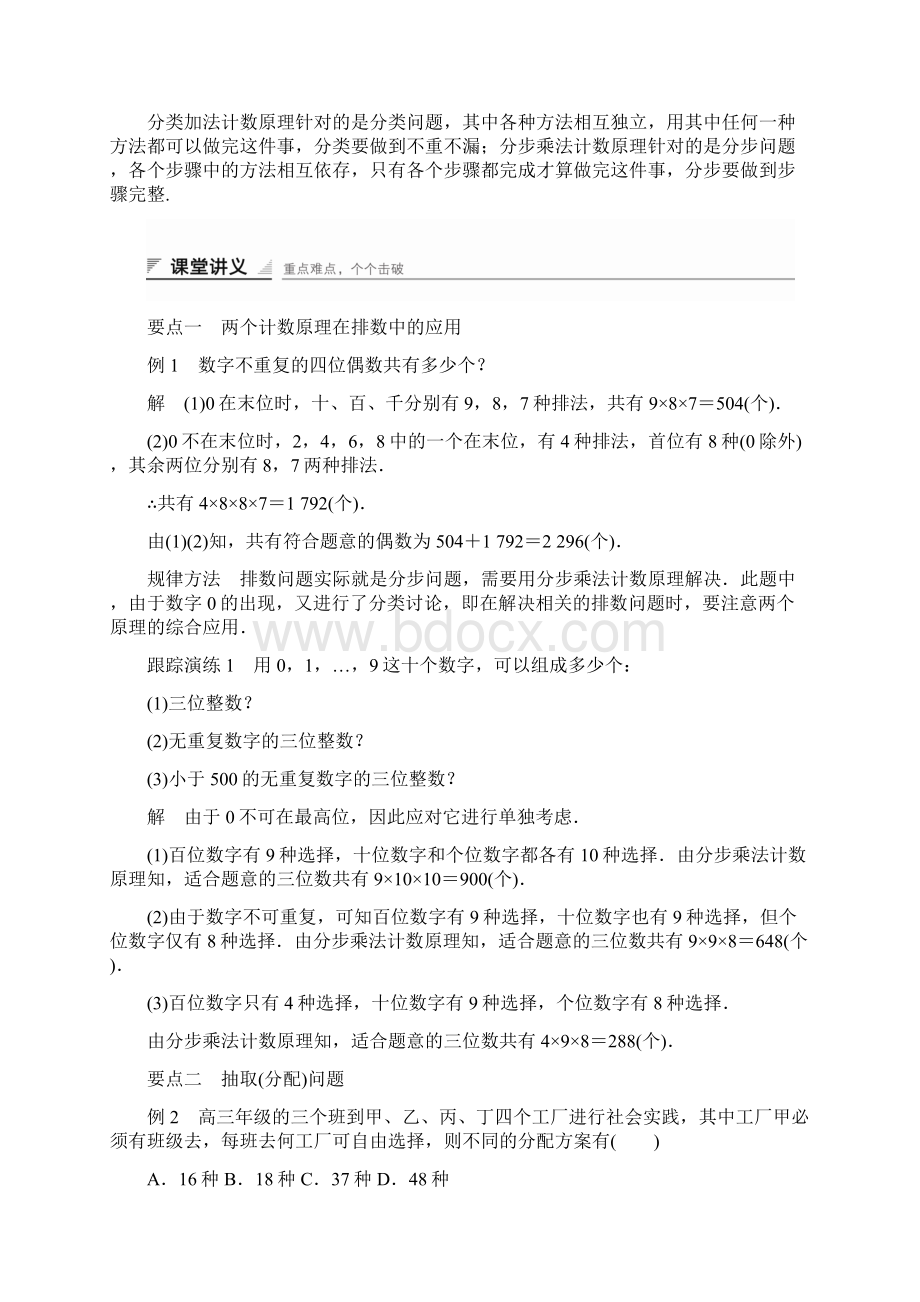 分类加法计数原理针对的是分类问题，其中各种方法相互独立，用其中任何一种方法都可以做完这件事，分类要做到不重不漏；分步乘法计数原理针对的是分步问题，各个步骤中的方法相互依存，只有各个步骤都完成才算做完这件事，分步要做到步骤完整.

课堂讲义 重点难点，个个击破

要点一　两个计数原理在排数中的应用

例 1　数字不重复的四位偶数共有多少个？

解　(1)0 在末位时，十、百、千分别有 9，8，7 种排法，共有 $9×8×7＝504$(个).

(2)0 不在末位时，2，4，6，8 中的一个在末位，有 4 种排法，首位有 8 种(0 除外)，其余两位分别有 8，7 两种排法.

∴共有 $4×8×8×7＝1\ 792$(个).

由(1)(2)知，共有符合题意的偶数为 $504＋1\ 792＝2\ 296$(个).

规律方法　排数问题实际就是分步问题，需要用分步乘法计数原理解决．此题中，由于数字 0 的出现，又进行了分类讨论，即在解决相关的排数问题时，要注意两个原理的综合应用.

www.bdocx.com

跟踪演练 1　用 0，1，…，9 这十个数字，可以组成多少个：

(1)三位整数？

(2)无重复数字的三位整数？

(3)小于 500 的无重复数字的三位整数？

解　由于 0 不可在最高位，因此应对它进行单独考虑.

(1)百位数字有 9 种选择，十位数字和个位数字都各有 10 种选择．由分步乘法计数原理知，适合题意的三位数共有 $9×10×10＝900$(个).

(2)由于数字不可重复，可知百位数字有 9 种选择，十位数字也有 9 种选择，但个位数字仅有 8 种选择．由分步乘法计数原理知，适合题意的三位数共有 $9×9×8＝648$(个).

(3)百位数字只有 4 种选择，十位数字有 9 种选择，个位数字有 8 种选择.

由分步乘法计数原理知，适合题意的三位数共有 $4×9×8＝288$(个).

要点二　抽取(分配)问题

例 2　高三年级的三个班到甲、乙、丙、丁四个工厂进行社会实践，其中工厂甲必须有班级去，每班去何工厂可自由选择，则不同的分配方案有(　　)

A．16 种 B．18 种 C．37 种 D．48 种